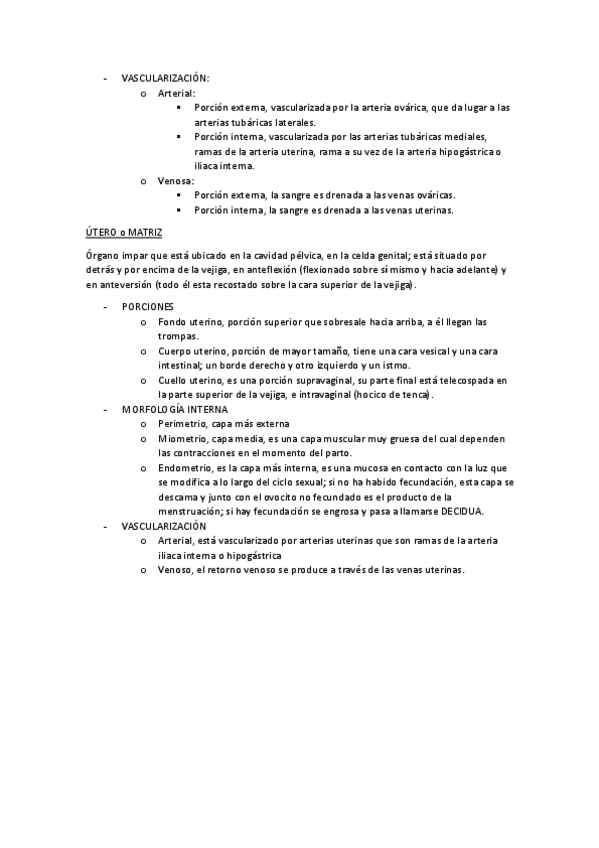 - VASCULARIZACIÓN:
  o Arterial:
    ▪ Porción externa, vascularizada por la arteria ovárica, que da lugar a las arterias tubáricas laterales.
    ▪ Porción interna, vascularizada por las arterias tubáricas mediales, ramas de la arteria uterina, rama a su vez de la arteria hipogástrica o iliaca interna.
  o Venosa:
    ▪ Porción externa, la sangre es drenada a las venas ováricas.
    ▪ Porción interna, la sangre es drenada a las venas uterinas.

ÚTERO o MATRIZ

Órgano impar que está ubicado en la cavidad pélvica, en la celda genital; está situado por detrás y por encima de la vejiga, en anteflexión (flexionado sobre sí mismo y hacia adelante) y en anteversión (todo él esta recostado sobre la cara superior de la vejiga).

- PORCIONES
  o Fondo uterino, porción superior que sobresale hacia arriba, a él llegan las trompas.
  o Cuerpo uterino, porción de mayor tamaño, tiene una cara vesical y una cara intestinal; un borde derecho y otro izquierdo y un istmo.
  o Cuello uterino, es una porción supravaginal, su parte final está telecospada en la parte superior de la vejiga, e intravaginal (hocico de tenca).
- MORFOLOGÍA INTERNA
  o Perimetrio, capa más externa
  o Miometrio, capa media, es una capa muscular muy gruesa del cual dependen las contracciones en el momento del parto.
  o Endometrio, es la capa más interna, es una mucosa en contacto con la luz que se modifica a lo largo del ciclo sexual; si no ha habido fecundación, esta capa se descama y junto con el ovocito no fecundado es el producto de la menstruación; si hay fecundación se engrosa y pasa a llamarse DECIDUA.
- VASCULARIZACIÓN
  o Arterial, está vascularizado por arterias uterinas que son ramas de la arteria iliaca interna o hipogástrica
  o Venoso, el retorno venoso se produce a través de las venas uterinas.